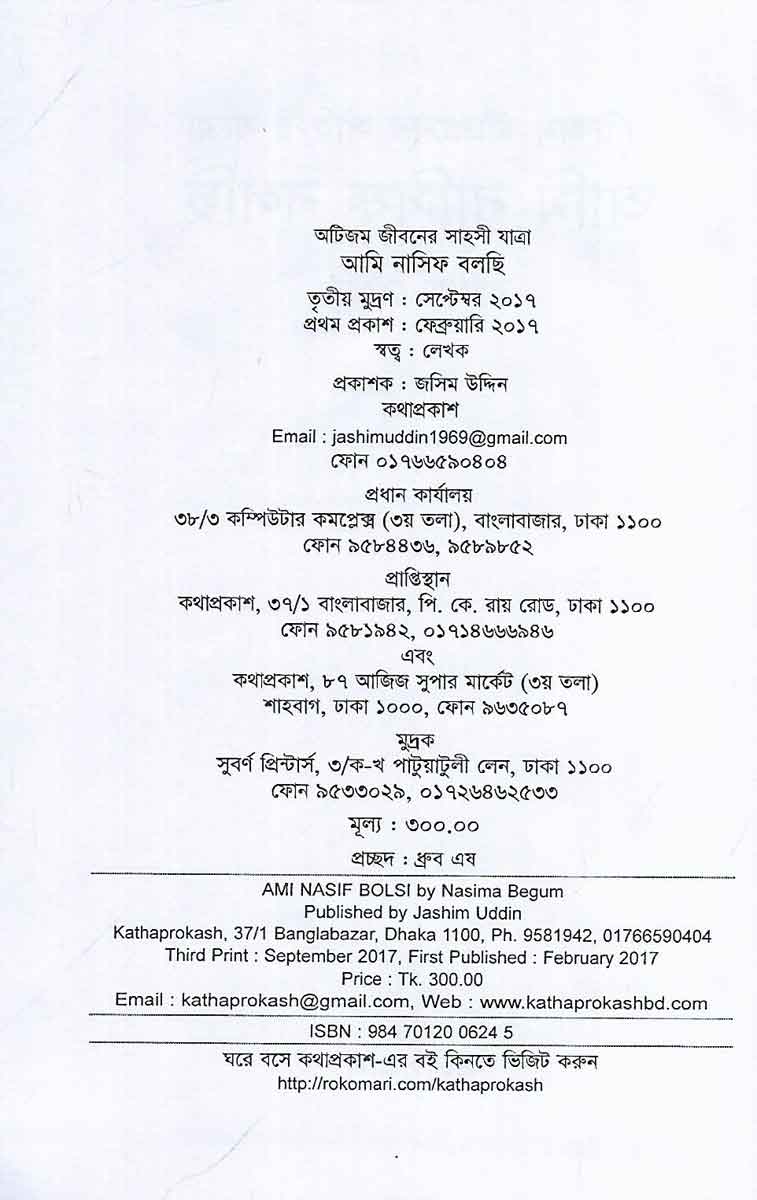 অটিজম জীবনের সাহসী যাত্রা
আমি নাসিফ বলছি

তৃতীয় মুদ্রণ : সেপ্টেম্বর ২০১৭
প্রথম প্রকাশ : ফেব্রুয়ারি ২০১৭
স্বত্ব : লেখক

প্রকাশক : জসিম উদ্দিন
কথাপ্রকাশ
Email : jashimuddin1969@gmail.com
ফোন ০১৭৬৬৫৯০৪০৪

প্রধান কার্যালয়
৩৮/৩ কম্পিউটার কমপ্লেক্স (৩য় তলা), বাংলাবাজার, ঢাকা ১১০০
ফোন ৯৫৮৪৪৩৬, ৯৫৮৯৮৫২

প্রাপ্তিস্থান
কথাপ্রকাশ, ৩৭/১ বাংলাবাজার, পি. কে. রায় রোড, ঢাকা ১১০০
ফোন ৯৫৮১৯৪২, ০১৭১৪৬৬৬৯৪৬
এবং
কথাপ্রকাশ, ৮৭ আজিজ সুপার মার্কেট (৩য় তলা)
শাহবাগ, ঢাকা ১০০০, ফোন ৯৬৩৫০৮৭

মুদ্রক
সুবর্ণ প্রিন্টার্স, ৩/ক-খ পাটুয়াটুলী লেন, ঢাকা ১১০০
ফোন ৯৫৩৩০২৯, ০১৭২৬৪৬২৫৩৩

মূল্য : ৩০০.০০

প্রচ্ছদ : ধ্রুব এষ

AMI NASIF BOLSI by Nasima Begum
Published by Jashim Uddin
Kathaprokash, 37/1 Banglabazar, Dhaka 1100, Ph. 9581942, 01766590404
Third Print : September 2017, First Published : February 2017
Price : Tk. 300.00
Email : kathaprokash@gmail.com, Web : www.kathaprokashbd.com

ISBN : 984 70120 0624 5

ঘরে বসে কথাপ্রকাশ-এর বই কিনতে ভিজিট করুন
http://rokomari.com/kathaprokash